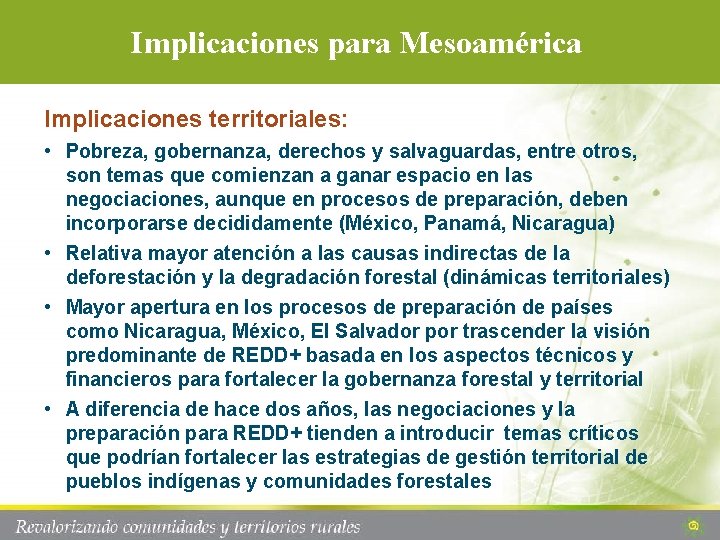 Implicaciones para Mesoamérica

Implicaciones territoriales:

• Pobreza, gobernanza, derechos y salvaguardas, entre otros, son temas que comienzan a ganar espacio en las negociaciones, aunque en procesos de preparación, deben incorporarse decididamente (México, Panamá, Nicaragua)
• Relativa mayor atención a las causas indirectas de la deforestación y la degradación forestal (dinámicas territoriales)
• Mayor apertura en los procesos de preparación de países como Nicaragua, México, El Salvador por trascender la visión predominante de REDD+ basada en los aspectos técnicos y financieros para fortalecer la gobernanza forestal y territorial
• A diferencia de hace dos años, las negociaciones y la preparación para REDD+ tienden a introducir temas críticos que podrían fortalecer las estrategias de gestión territorial de pueblos indígenas y comunidades forestales

Revalorizando comunidades y territorios rurales